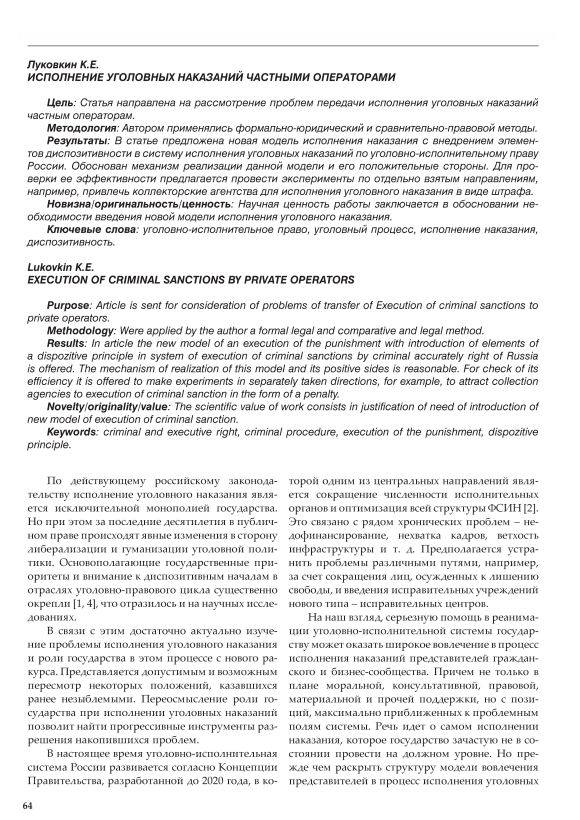 Луковкин К.Е.
ИСПОЛНЕНИЕ УГОЛОВНЫХ НАКАЗАНИЙ ЧАСТНЫМИ ОПЕРАТОРАМИ

Цель: Статья направлена на рассмотрение проблем передачи исполнения уголовных наказаний частным операторам.
Методология: Автором применялись формально-юридический и сравнительно-правовой методы.
Результаты: В статье предложена новая модель исполнения наказания с внедрением элементов диспозитивности в систему исполнения уголовных наказаний по уголовно-исполнительному праву России. Обоснован механизм реализации данной модели и его положительные стороны. Для проверки ее эффективности предлагается провести эксперименты по отдельно взятым направлениям, например, привлечь коллекторские агентства для исполнения уголовного наказания в виде штрафа.
Новизна/оригинальность/ценность: Научная ценность работы заключается в обосновании необходимости введения новой модели исполнения уголовного наказания.
Ключевые слова: уголовно-исполнительное право, уголовный процесс, исполнение наказания, диспозитивность.

Lukovkin K.E.
EXECUTION OF CRIMINAL SANCTIONS BY PRIVATE OPERATORS

Purpose: Article is sent for consideration of problems of transfer of Execution of criminal sanctions to private operators.
Methodology: Were applied by the author a formal legal and comparative and legal method.
Results: In article the new model of an execution of the punishment with introduction of elements of a dispozitive principle in system of execution of criminal sanctions by criminal accurately right of Russia is offered. The mechanism of realization of this model and its positive sides is reasonable. For check of its efficiency it is offered to make experiments in separately taken directions, for example, to attract collection agencies to execution of criminal sanction in the form of a penalty.
Novelty/originality/value: The scientific value of work consists in justification of need of introduction of new model of execution of criminal sanction.
Keywords: criminal and executive right, criminal procedure, execution of the punishment, dispozitive principle.

По действующему российскому законодательству исполнение уголовного наказания является исключительной монополией государства. Но при этом за последние десятилетия в публичном праве происходят явные изменения в сторону либерализации и гуманизации уголовной политики. Основополагающие государственные приоритеты и внимание к диспозитивным началам в отраслях уголовно-правового цикла существенно окрепли [1, 4], что отразилось и на научных исследованиях.

В связи с этим достаточно актуально изучение проблемы исполнения уголовного наказания и роли государства в этом процессе с нового ракурса. Представляется допустимым и возможным пересмотр некоторых положений, казавшихся ранее незыблемыми. Переосмысление роли государства при исполнении уголовных наказаний позволит найти прогрессивные инструменты разрешения накопившихся проблем.

В настоящее время уголовно-исполнительная система России развивается согласно Концепции Правительства, разработанной до 2020 года, в которой одним из центральных направлений является сокращение численности исполнительных органов и оптимизация всей структуры ФСИН [2]. Это связано с рядом хронических проблем – недофинансирование, нехватка кадров, ветхость инфраструктуры и т. д. Предполагается устранить проблемы различными путями, например, за счет сокращения лиц, осужденных к лишению свободы, и введения исправительных учреждений нового типа – исправительных центров.

На наш взгляд, серьезную помощь в реанимации уголовно-исполнительной системы государству может оказать широкое вовлечение в процесс исполнения наказаний представителей гражданского и бизнес-сообщества. Причем не только в плане моральной, консультативной, правовой, материальной и прочей поддержки, но с позиций, максимально приближенных к проблемным полям системы. Речь идет о самом исполнении наказания, которое государство зачастую не в состоянии провести на должном уровне. Но прежде чем раскрыть структуру модели вовлечения представителей в процесс исполнения уголовных

64